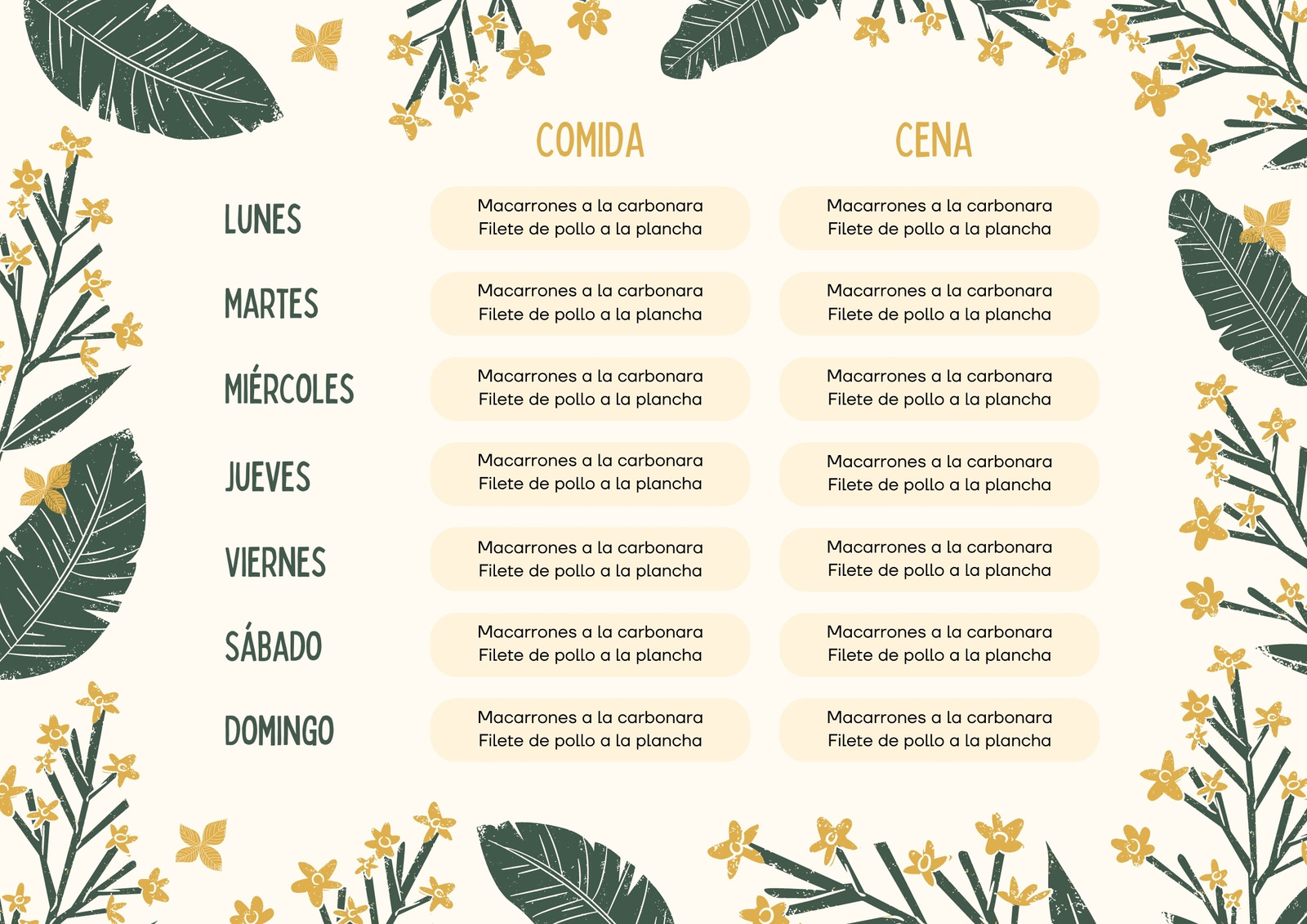 |  | COMIDA | CENA |
|---|---|---|
| LUNES | Macarrones a la carbonara Filete de pollo a la plancha | Macarrones a la carbonara Filete de pollo a la plancha |
| MARTES | Macarrones a la carbonara Filete de pollo a la plancha | Macarrones a la carbonara Filete de pollo a la plancha |
| MIÉRCOLES | Macarrones a la carbonara Filete de pollo a la plancha | Macarrones a la carbonara Filete de pollo a la plancha |
| JUEVES | Macarrones a la carbonara Filete de pollo a la plancha | Macarrones a la carbonara Filete de pollo a la plancha |
| VIERNES | Macarrones a la carbonara Filete de pollo a la plancha | Macarrones a la carbonara Filete de pollo a la plancha |
| SÁBADO | Macarrones a la carbonara Filete de pollo a la plancha | Macarrones a la carbonara Filete de pollo a la plancha |
| DOMINGO | Macarrones a la carbonara Filete de pollo a la plancha | Macarrones a la carbonara Filete de pollo a la plancha |